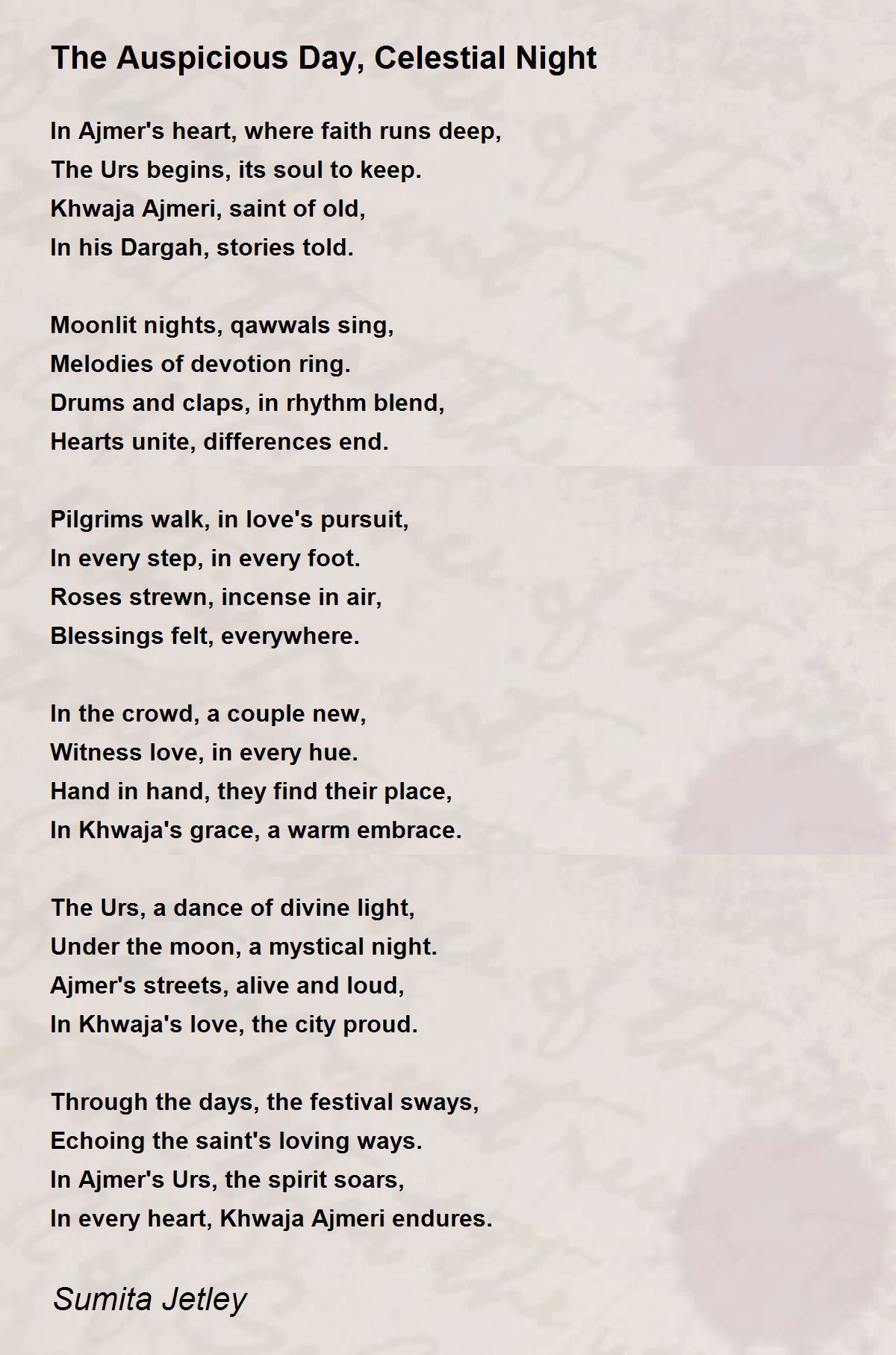 The Auspicious Day, Celestial Night

In Ajmer's heart, where faith runs deep,
The Urs begins, its soul to keep.
Khwaja Ajmeri, saint of old,
In his Dargah, stories told.

Moonlit nights, qawwals sing,
Melodies of devotion ring.
Drums and claps, in rhythm blend,
Hearts unite, differences end.

Pilgrims walk, in love's pursuit,
In every step, in every foot.
Roses strewn, incense in air,
Blessings felt, everywhere.

In the crowd, a couple new,
Witness love, in every hue.
Hand in hand, they find their place,
In Khwaja's grace, a warm embrace.

The Urs, a dance of divine light,
Under the moon, a mystical night.
Ajmer's streets, alive and loud,
In Khwaja's love, the city proud.

Through the days, the festival sways,
Echoing the saint's loving ways.
In Ajmer's Urs, the spirit soars,
In every heart, Khwaja Ajmeri endures.

Sumita Jetley